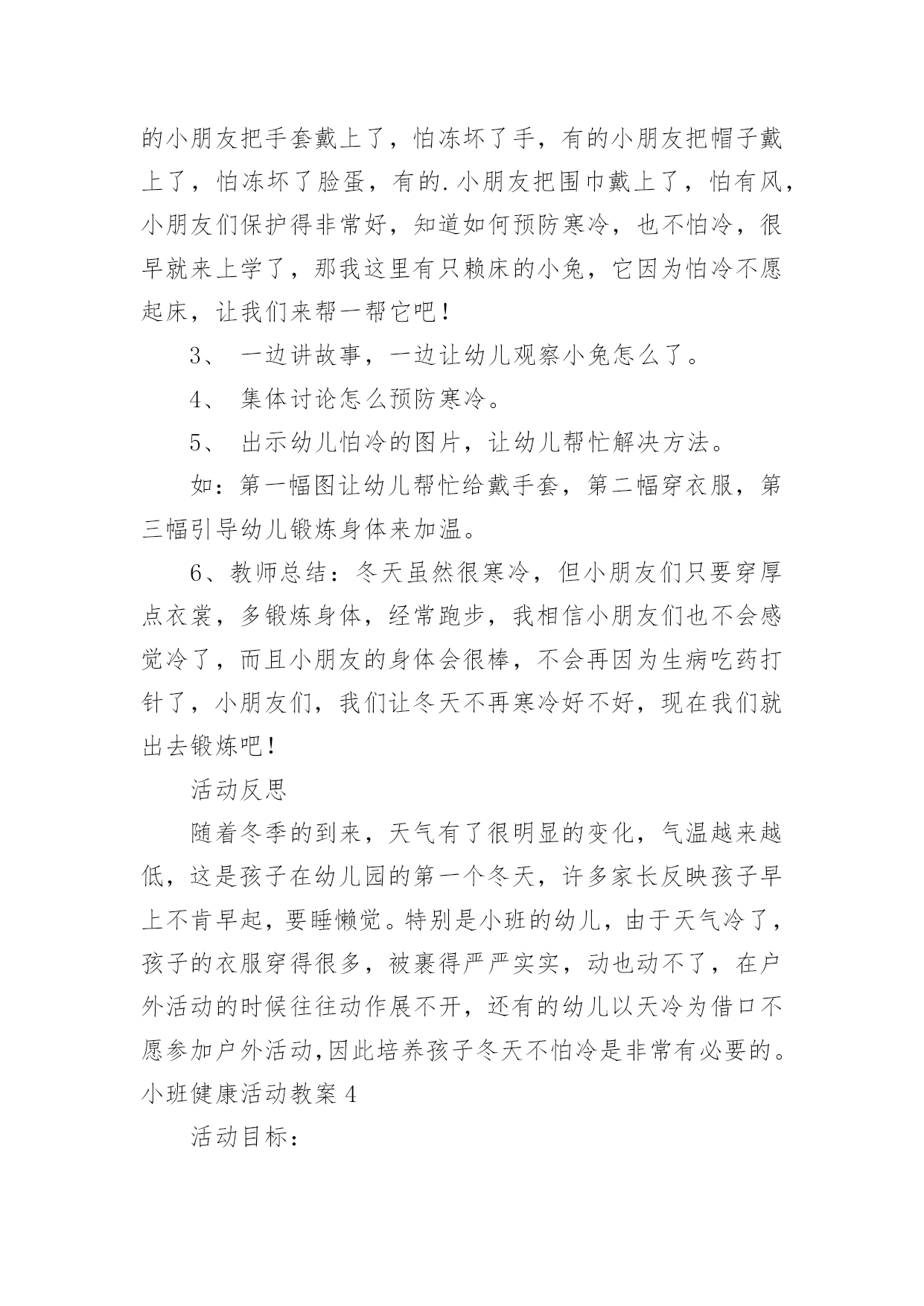 的小朋友把手套戴上了，怕冻坏了手，有的小朋友把帽子戴上了，怕冻坏了脸蛋，有的.小朋友把围巾戴上了，怕有风，小朋友们保护得非常好，知道如何预防寒冷，也不怕冷，很早就来上学了，那我这里有只赖床的小兔，它因为怕冷不愿起床，让我们来帮一帮它吧！

3、 一边讲故事，一边让幼儿观察小兔怎么了。

4、 集体讨论怎么预防寒冷。

5、 出示幼儿怕冷的图片，让幼儿帮忙解决方法。

如：第一幅图让幼儿帮忙给戴手套，第二幅穿衣服，第三幅引导幼儿锻炼身体来加温。

6、教师总结：冬天虽然很寒冷，但小朋友们只要穿厚点衣裳，多锻炼身体，经常跑步，我相信小朋友们也不会感觉冷了，而且小朋友的身体会很棒，不会再因为生病吃药打针了，小朋友们，我们让冬天不再寒冷好不好，现在我们就出去锻炼吧！

活动反思

随着冬季的到来，天气有了很明显的变化，气温越来越低，这是孩子在幼儿园的第一个冬天，许多家长反映孩子早上不肯早起，要睡懒觉。特别是小班的幼儿，由于天气冷了，孩子的衣服穿得很多，被裹得严严实实，动也动不了，在户外活动的时候往往动作展不开，还有的幼儿以天冷为借口不愿参加户外活动,因此培养孩子冬天不怕冷是非常有必要的。

小班健康活动教案 4

活动目标：